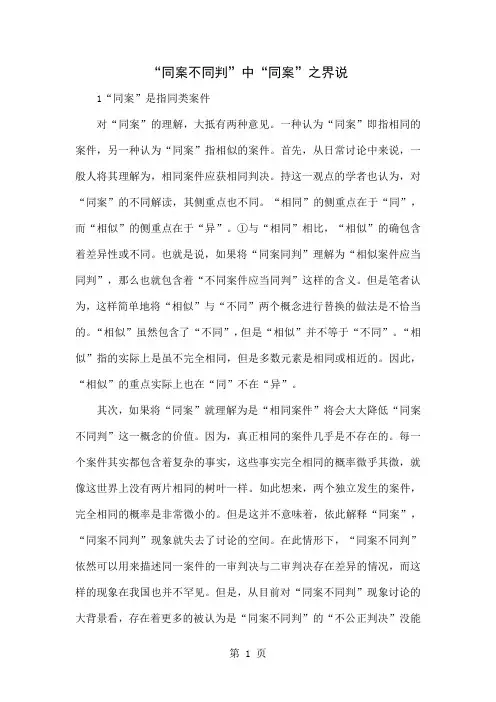 “同案不同判”中“同案”之界说

1“同案”是指同类案件

对“同案”的理解，大抵有两种意见。一种认为“同案”即指相同的案件，另一种认为“同案”指相似的案件。首先，从日常讨论中来说，一般人将其理解为，相同案件应获相同判决。持这一观点的学者也认为，对“同案”的不同解读，其侧重点也不同。“相同”的侧重点在于“同”，而“相似”的侧重点在于“异”。①与“相同”相比，“相似”的确包含着差异性或不同。也就是说，如果将“同案同判”理解为“相似案件应当同判”，那么也就包含着“不同案件应当同判”这样的含义。但是笔者认为，这样简单地将“相似”与“不同”两个概念进行替换的做法是不恰当的。“相似”虽然包含了“不同”，但是“相似”并不等于“不同”。“相似”指的实际上是虽不完全相同，但是多数元素是相同或相近的。因此，“相似”的重点实际上也在“同”不在“异”。

其次，如果将“同案”就理解为是“相同案件”将会大大降低“同案不同判”这一概念的价值。因为，真正相同的案件几乎是不存在的。每一个案件其实都包含着复杂的事实，这些事实完全相同的概率微乎其微，就像这世界上没有两片相同的树叶一样。如此想来，两个独立发生的案件，完全相同的概率是非常微小的。但是这并不意味着，依此解释“同案”，“同案不同判”现象就失去了讨论的空间。在此情形下，“同案不同判”依然可以用来描述同一案件的一审判决与二审判决存在差异的情况，而这样的现象在我国也并不罕见。但是，从目前对“同案不同判”现象讨论的大背景看，存在着更多的被认为是“同案不同判”的“不公正判决”没能

第 1 页